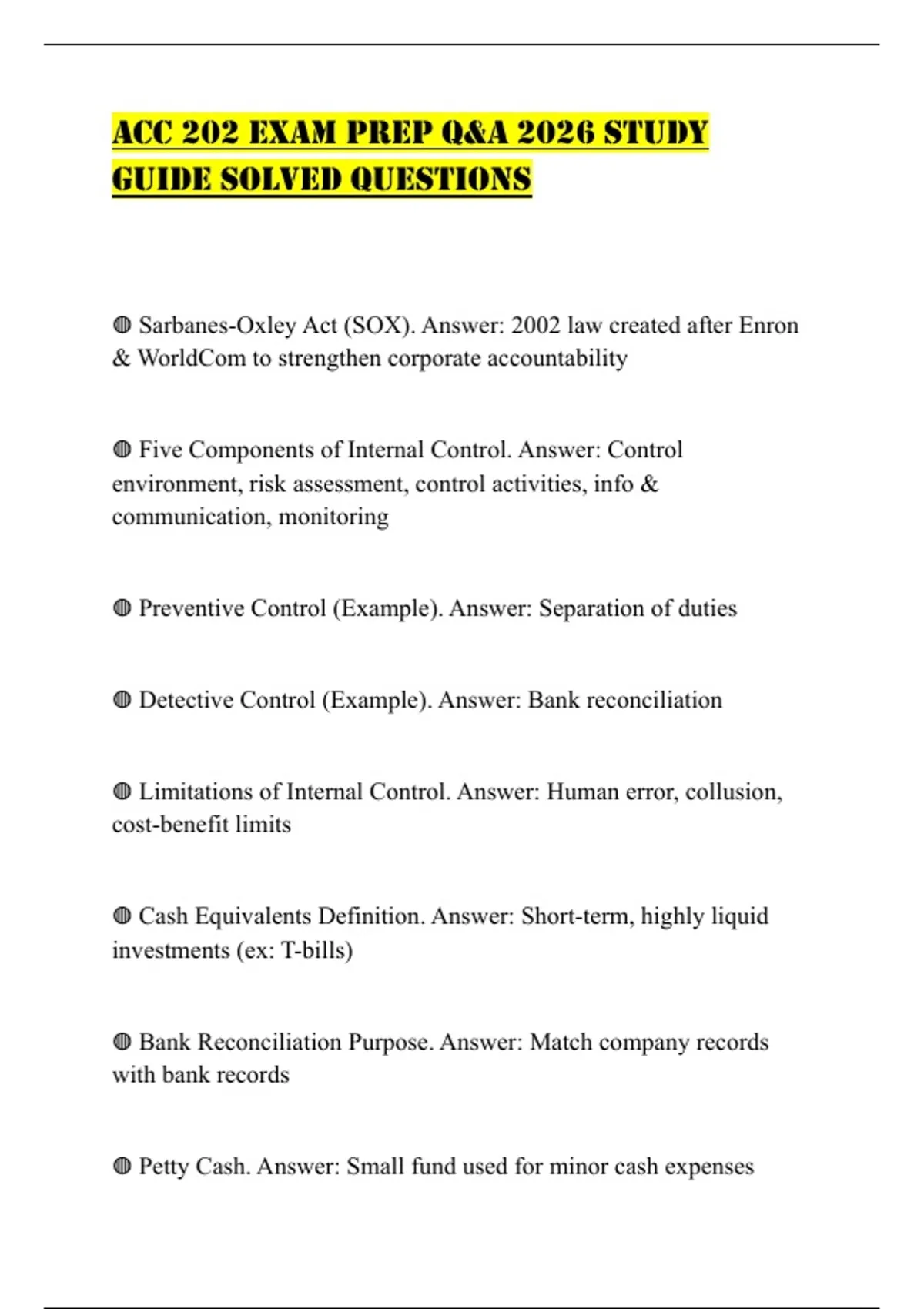 ACC 202 EXAM PREP Q&A 2026 STUDY GUIDE SOLVED QUESTIONS

◍ Sarbanes-Oxley Act (SOX). Answer: 2002 law created after Enron & WorldCom to strengthen corporate accountability

◍ Five Components of Internal Control. Answer: Control environment, risk assessment, control activities, info & communication, monitoring

◍ Preventive Control (Example). Answer: Separation of duties

◍ Detective Control (Example). Answer: Bank reconciliation

◍ Limitations of Internal Control. Answer: Human error, collusion, cost-benefit limits

◍ Cash Equivalents Definition. Answer: Short-term, highly liquid investments (ex: T-bills)

◍ Bank Reconciliation Purpose. Answer: Match company records with bank records

◍ Petty Cash. Answer: Small fund used for minor cash expenses